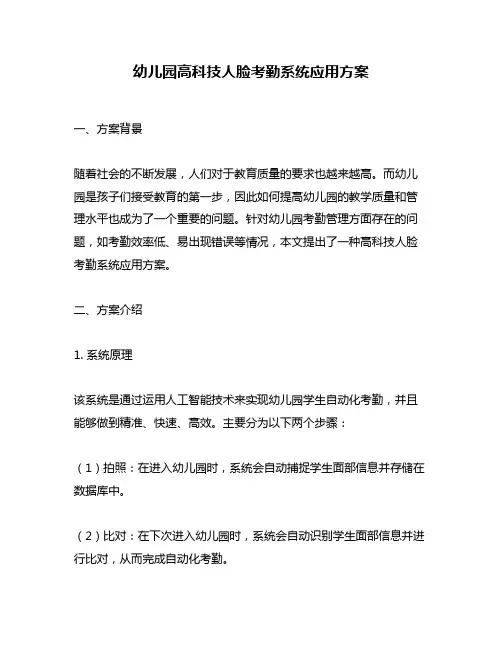 幼儿园高科技人脸考勤系统应用方案

一、方案背景

随着社会的不断发展，人们对于教育质量的要求也越来越高。而幼儿园是孩子们接受教育的第一步，因此如何提高幼儿园的教学质量和管理水平也成为了一个重要的问题。针对幼儿园考勤管理方面存在的问题，如考勤效率低、易出现错误等情况，本文提出了一种高科技人脸考勤系统应用方案。

二、方案介绍

1. 系统原理

该系统是通过运用人工智能技术来实现幼儿园学生自动化考勤，并且能够做到精准、快速、高效。主要分为以下两个步骤：

（1）拍照：在进入幼儿园时，系统会自动捕捉学生面部信息并存储在数据库中。

（2）比对：在下次进入幼儿园时，系统会自动识别学生面部信息并进行比对，从而完成自动化考勤。